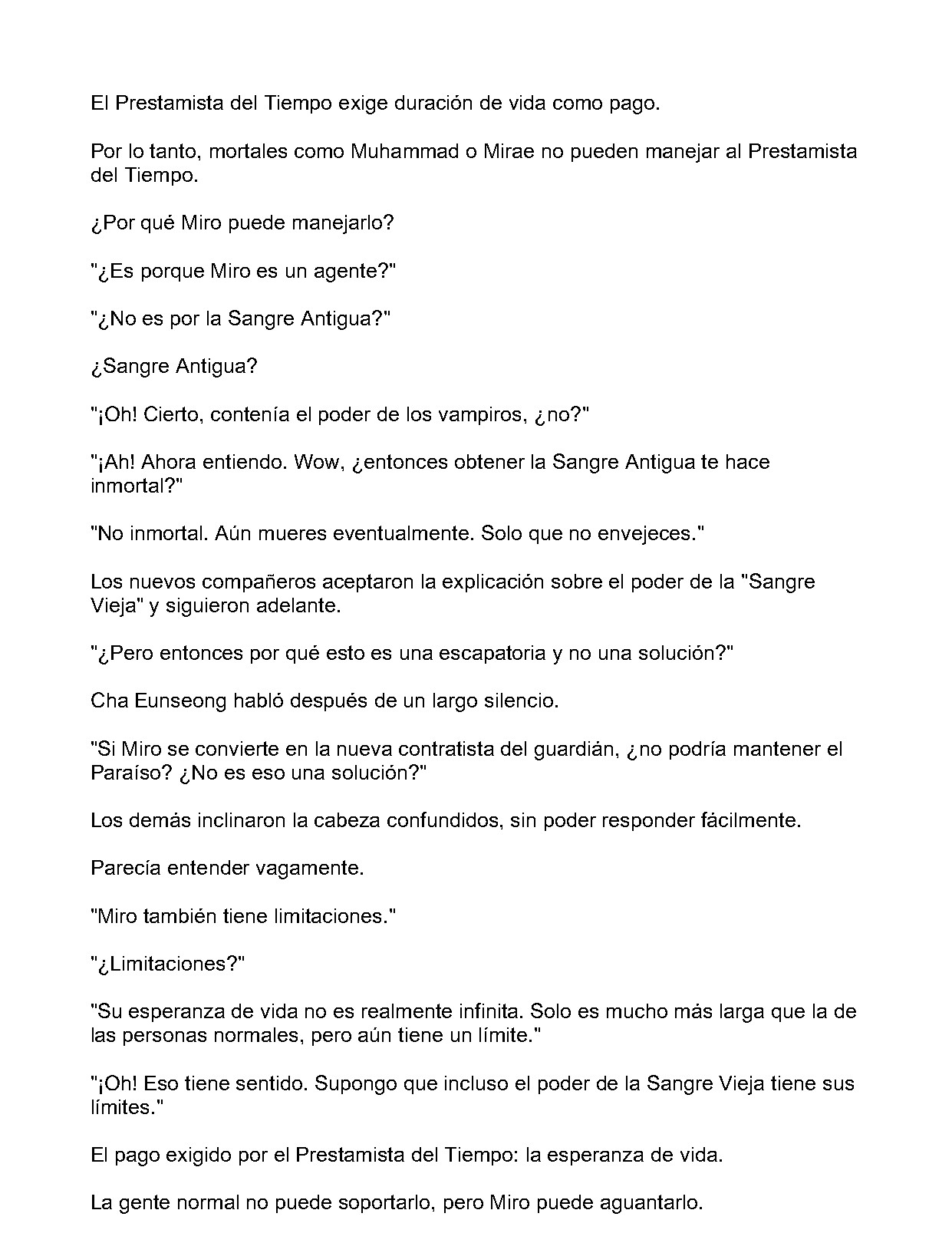 El Prestamista del Tiempo exige duración de vida como pago.

Por lo tanto, mortales como Muhammad o Mirae no pueden manejar al Prestamista del Tiempo.

¿Por qué Miro puede manejarlo?

"¿Es porque Miro es un agente?"

"¿No es por la Sangre Antigua?"

¿Sangre Antigua?

"¡Oh! Cierto, contenía el poder de los vampiros, ¿no?"

"¡Ah! Ahora entiendo. Wow, ¿entonces obtener la Sangre Antigua te hace inmortal?"

"No inmortal. Aún mueres eventualmente. Solo que no envejeces."

Los nuevos compañeros aceptaron la explicación sobre el poder de la "Sangre Vieja" y siguieron adelante.

"¿Pero entonces por qué esto es una escapatoria y no una solución?"

Cha Eunseong habló después de un largo silencio.

"Si Miro se convierte en la nueva contratista del guardián, ¿no podría mantener el Paraíso? ¿No es eso una solución?"

Los demás inclinaron la cabeza confundidos, sin poder responder fácilmente.

Parecía entender vagamente.

"Miro también tiene limitaciones."

"¿Limitaciones?"

"Su esperanza de vida no es realmente infinita. Solo es mucho más larga que la de las personas normales, pero aún tiene un límite."

"¡Oh! Eso tiene sentido. Supongo que incluso el poder de la Sangre Vieja tiene sus límites."

El pago exigido por el Prestamista del Tiempo: la esperanza de vida.

La gente normal no puede soportarlo, pero Miro puede aguantarlo.